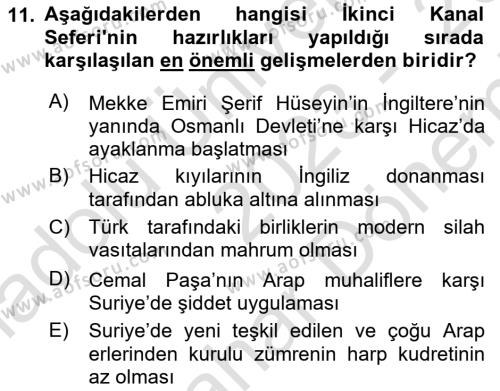 11. Aşağıdakilerden hangisi İkinci Kanal Seferi'nin hazırlıkları yapıldığı sırada karşılaşılan en önemli gelişmelerden biridir?

A) Mekke Emiri Şerif Hüseyin'in İngiltere'nin yanında Osmanlı Devleti'ne karşı Hicaz'da ayaklanma başlatması

B) Hicaz kıyılarının İngiliz donanması tarafından abluka altına alınması

C) Türk tarafındaki birliklerin modern silah vasıtalarından mahrum olması

D) Cemal Paşa'nın Arap muhaliflere karşı Suriye'de şiddet uygulaması

E) Suriye'de yeni teşkil edilen ve çoğu Arap erlerinden kurulu zümrenin harp kudretinin az olması

www.aofsoru.com